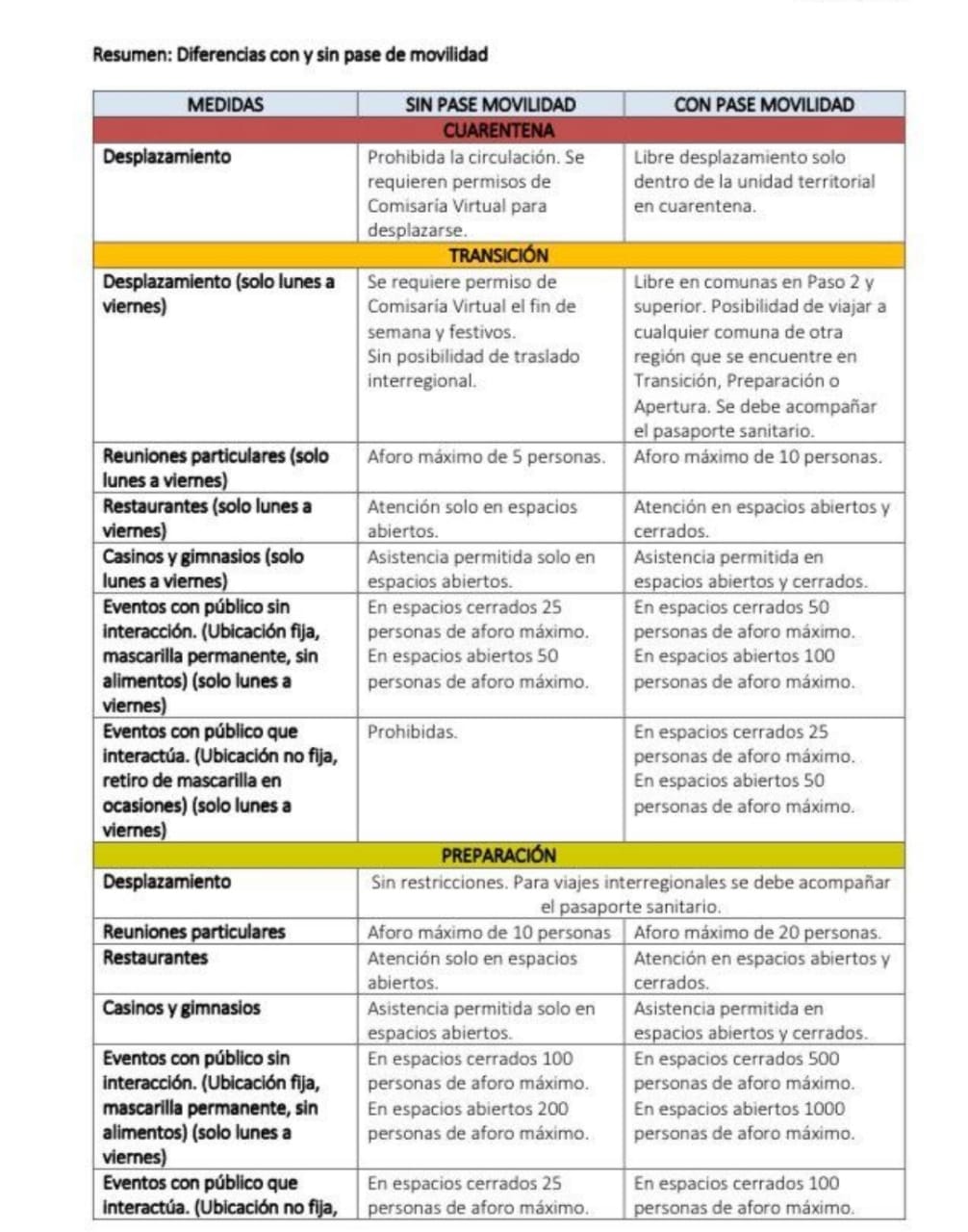 Resumen: Diferencias con y sin pase de movilidad

| MEDIDAS | SIN PASE MOVILIDAD | CON PASE MOVILIDAD |
|---|---|---|
| CUARENTENA | | |
| Desplazamiento | Prohibida la circulación. Se requieren permisos de Comisaría Virtual para desplazarse. | Libre desplazamiento solo dentro de la unidad territorial en cuarentena. |
| TRANSICIÓN | | |
| Desplazamiento (solo lunes a viernes) | Se requiere permiso de Comisaría Virtual el fin de semana y festivos. Sin posibilidad de traslado interregional. | Libre en comunas en Paso 2 y superior. Posibilidad de viajar a cualquier comuna de otra región que se encuentre en Transición, Preparación o Apertura. Se debe acompañar el pasaporte sanitario. |
| Reuniones particulares (solo lunes a viernes) | Aforo máximo de 5 personas. | Aforo máximo de 10 personas. |
| Restaurantes (solo lunes a viernes) | Atención solo en espacios abiertos. | Atención en espacios abiertos y cerrados. |
| Casinos y gimnasios (solo lunes a viernes) | Asistencia permitida solo en espacios abiertos. | Asistencia permitida en espacios abiertos y cerrados. |
| Eventos con público sin interacción. (Ubicación fija, mascarilla permanente, sin alimentos) (solo lunes a viernes) | En espacios cerrados 25 personas de aforo máximo. En espacios abiertos 50 personas de aforo máximo. | En espacios cerrados 50 personas de aforo máximo. En espacios abiertos 100 personas de aforo máximo. |
| Eventos con público que interactúa. (Ubicación no fija, retiro de mascarilla en ocasiones) (solo lunes a viernes) | Prohibidas. | En espacios cerrados 25 personas de aforo máximo. En espacios abiertos 50 personas de aforo máximo. |
| PREPARACIÓN | | |
| Desplazamiento | Sin restricciones. Para viajes interregionales se debe acompañar el pasaporte sanitario. | |
| Reuniones particulares | Aforo máximo de 10 personas | Aforo máximo de 20 personas. |
| Restaurantes | Atención solo en espacios abiertos. | Atención en espacios abiertos y cerrados. |
| Casinos y gimnasios | Asistencia permitida solo en espacios abiertos. | Asistencia permitida en espacios abiertos y cerrados. |
| Eventos con público sin interacción. (Ubicación fija, mascarilla permanente, sin alimentos) (solo lunes a viernes) | En espacios cerrados 100 personas de aforo máximo. En espacios abiertos 200 personas de aforo máximo. | En espacios cerrados 500 personas de aforo máximo. En espacios abiertos 1000 personas de aforo máximo. |
| Eventos con público que interactúa. (Ubicación no fija, | En espacios cerrados 25 personas de aforo máximo. | En espacios cerrados 100 personas de aforo máximo. |